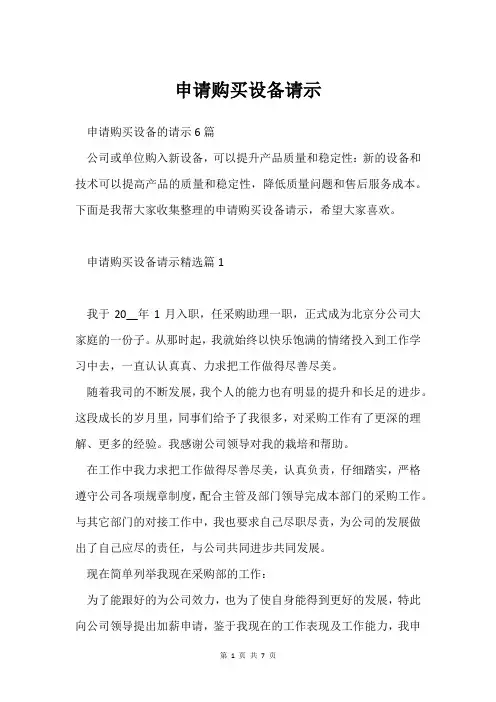 申请购买设备请示

申请购买设备的请示6篇

公司或单位购入新设备，可以提升产品质量和稳定性：新的设备和技术可以提高产品的质量和稳定性，降低质量问题和售后服务成本。下面是我帮大家收集整理的申请购买设备请示，希望大家喜欢。

申请购买设备请示精选篇1

我于 20__年 1 月入职，任采购助理一职，正式成为北京分公司大家庭的一份子。从那时起，我就始终以快乐饱满的情绪投入到工作学习中去，一直认认真真、力求把工作做得尽善尽美。

随着我司的不断发展，我个人的能力也有明显的提升和长足的进步。这段成长的岁月里，同事们给予了我很多，对采购工作有了更深的理解、更多的经验。我感谢公司领导对我的栽培和帮助。

在工作中我力求把工作做得尽善尽美，认真负责，仔细踏实，严格遵守公司各项规章制度，配合主管及部门领导完成本部门的采购工作。与其它部门的对接工作中，我也要求自己尽职尽责，为公司的发展做出了自己应尽的责任，与公司共同进步共同发展。

现在简单列举我现在采购部的工作：

为了能跟好的为公司效力，也为了使自身能得到更好的发展，特此向公司领导提出加薪申请，鉴于我现在的工作表现及工作能力，我申

第 1 页 共 7 页